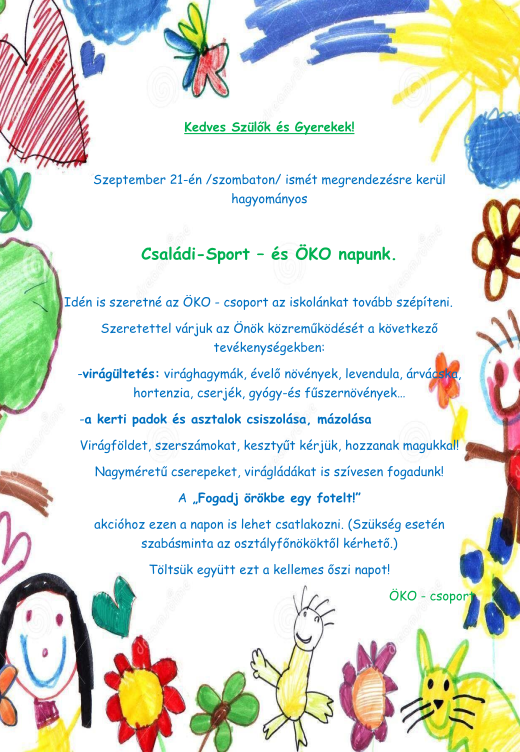 Kedves Szülők és Gyerekek!

Szeptember 21-én /szombaton/ ismét megrendezésre kerül hagyományos

Családi-Sport – és ÖKO napunk.

Idén is szeretné az ÖKO - csoport az iskolánkat tovább szépíteni.

Szeretettel várjuk az Önök közreműködését a következő tevékenységekben:

-virágültetés: virághagymák, évelő növények, levendula, árvácska, hortenzia, cserjék, gyógy-és fűszernövények…

-a kerti padok és asztalok csiszolása, mázolása

Virágföldet, szerszámokat, kesztyűt kérjük, hozzanak magukkal!

Nagyméretű cserepeket, virágládákat is szívesen fogadunk!

A „Fogadj örökbe egy fotelt!”

akcióhoz ezen a napon is lehet csatlakozni. (Szükség esetén szabásminta az osztályfőnököktől kérhető.)

Töltsük együtt ezt a kellemes őszi napot!

ÖKO - csoport